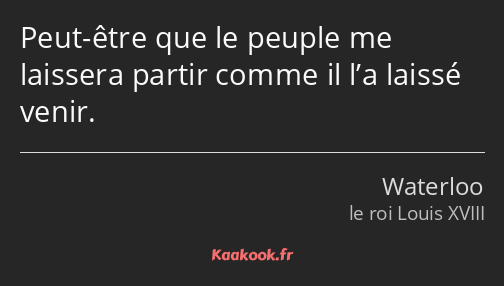 Peut-être que le peuple me laissera partir comme il l’a laissé venir.

Waterloo
le roi Louis XVIII

Kaakook.fr